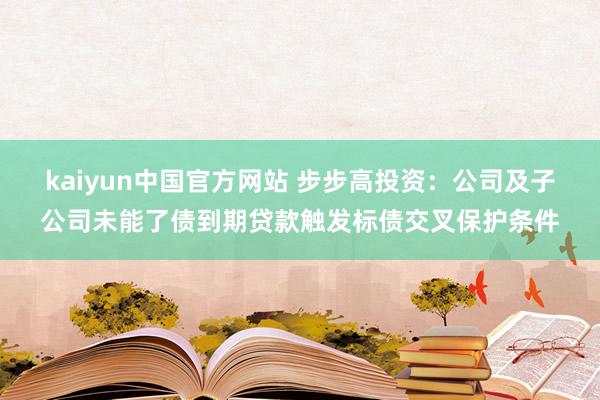 kaiyun中国官方网站 步步高投资：公司及子公司未能了债到期贷款触发标债交叉保护条件